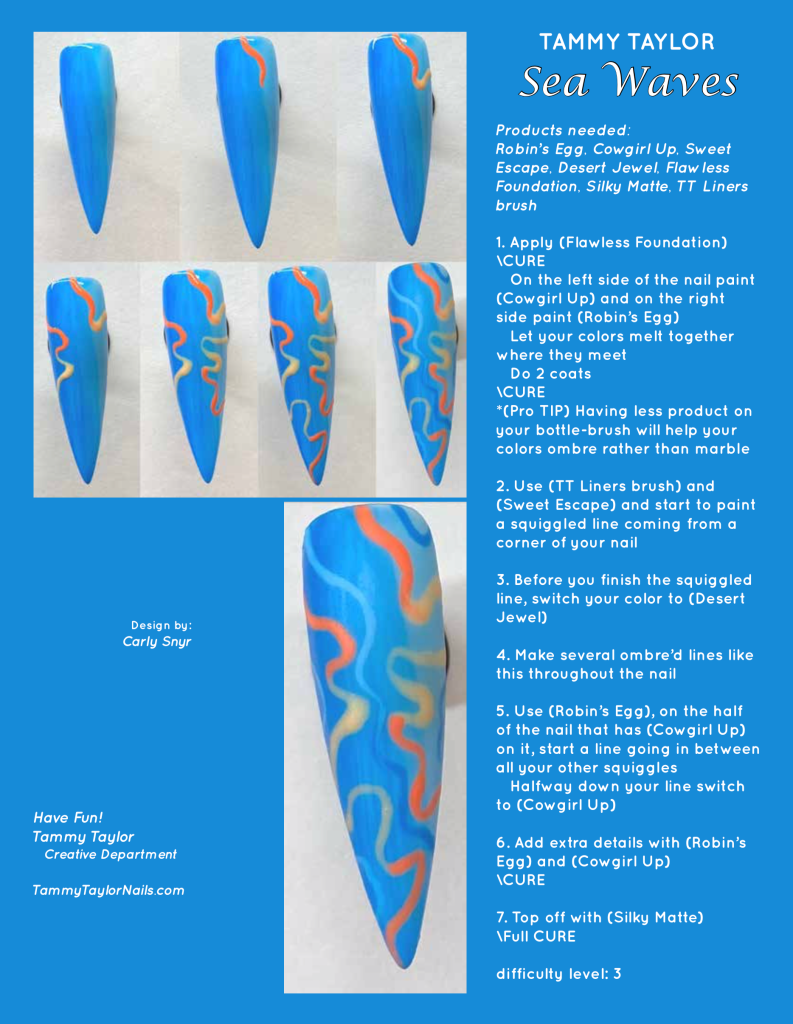 TAMMY TAYLOR
Sea Waves

Products needed:
Robin's Egg, Cowgirl Up, Sweet Escape, Desert Jewel, Flawless Foundation, Silky Matte, TT Liners brush

1. Apply (Flawless Foundation)
\CURE
On the left side of the nail paint (Cowgirl Up) and on the right side paint (Robin's Egg)
Let your colors melt together where they meet
Do 2 coats
\CURE
*(Pro TIP) Having less product on your bottle-brush will help your colors ombre rather than marble

2. Use (TT Liners brush) and (Sweet Escape) and start to paint a squiggled line coming from a corner of your nail

3. Before you finish the squiggled line, switch your color to (Desert Jewel)

4. Make several ombre'd lines like this throughout the nail

5. Use (Robin's Egg), on the half of the nail that has (Cowgirl Up) on it, start a line going in between all your other squiggles
Halfway down your line switch to (Cowgirl Up)

6. Add extra details with (Robin's Egg) and (Cowgirl Up)
\CURE

7. Top off with (Silky Matte)
\Full CURE

difficulty level: 3

Design by:
Carly Snyr

Have Fun!
Tammy Taylor
Creative Department

TammyTaylorNails.com